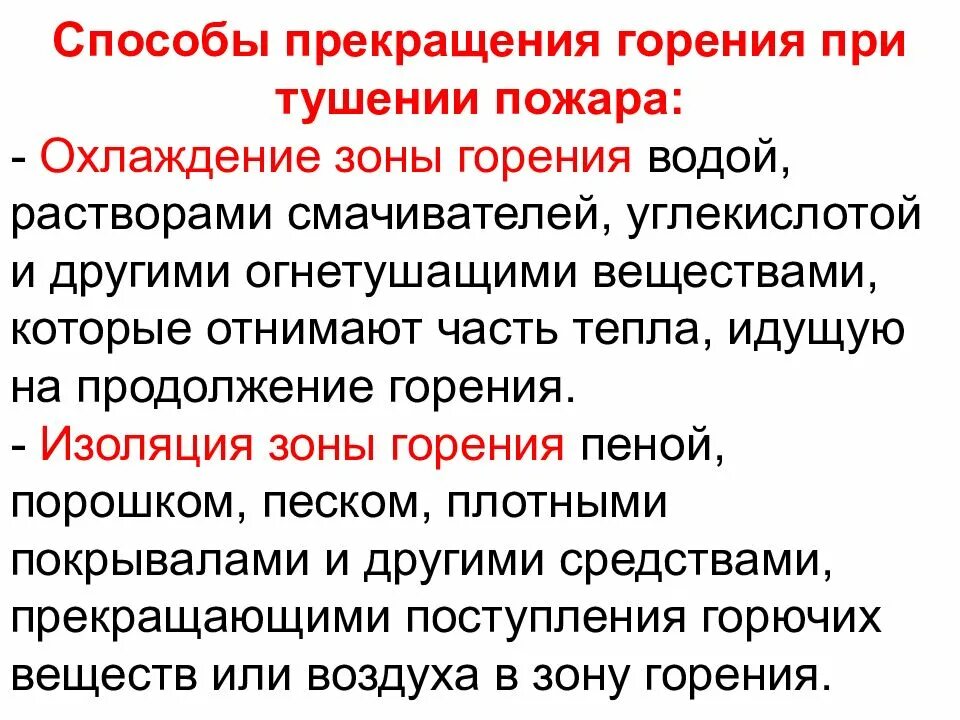 Способы прекращения горения при тушении пожара:
- Охлаждение зоны горения водой, растворами смачивателей, углекислотой и другими огнетушащими веществами, которые отнимают часть тепла, идущую на продолжение горения.
- Изоляция зоны горения пеной, порошком, песком, плотными покрывалами и другими средствами, прекращающими поступления горючих веществ или воздуха в зону горения.